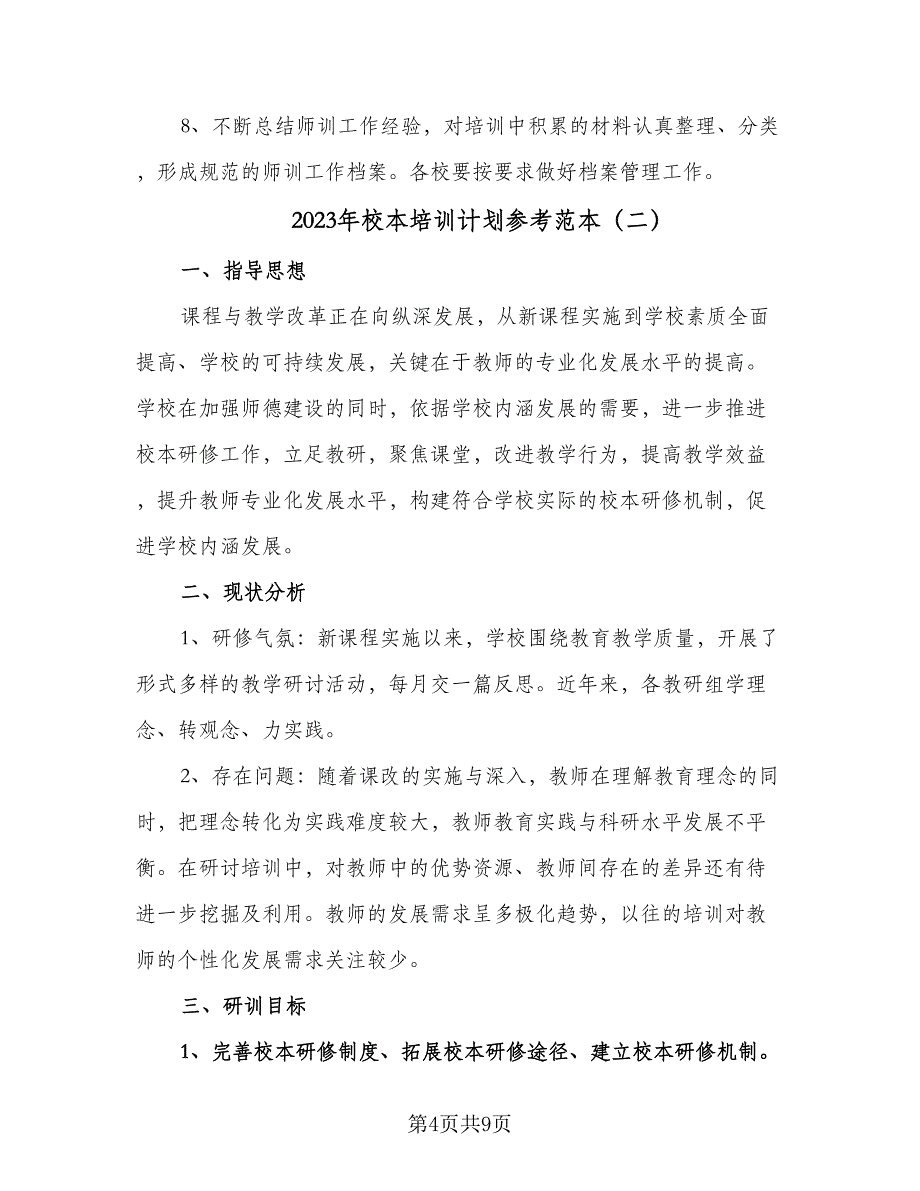 8、不断总结师训工作经验，对培训中积累的材料认真整理、分类，形成规范的师训工作档案。各校要按要求做好档案管理工作。

2023年校本培训计划参考范本（二）

一、指导思想

课程与教学改革正在向纵深发展，从新课程实施到学校素质全面提高、学校的可持续发展，关键在于教师的专业化发展水平的提高。学校在加强师德建设的同时，依据学校内涵发展的需要，进一步推进校本研修工作，立足教研，聚焦课堂，改进教学行为，提高教学效益，提升教师专业化发展水平，构建符合学校实际的校本研修机制，促进学校内涵发展。

二、现状分析

1、研修气氛：新课程实施以来，学校围绕教育教学质量，开展了形式多样的教学研讨活动，每月交一篇反思。近年来，各教研组学理念、转观念、力实践。

2、存在问题：随着课改的实施与深入，教师在理解教育理念的同时，把理念转化为实践难度较大，教师教育实践与科研水平发展不平衡。在研讨培训中，对教师中的优势资源、教师间存在的差异还有待进一步挖掘及利用。教师的发展需求呈多极化趋势，以往的培训对教师的个性化发展需求关注较少。

三、研训目标

1、完善校本研修制度、拓展校本研修途径、建立校本研修机制。

第4页共9页